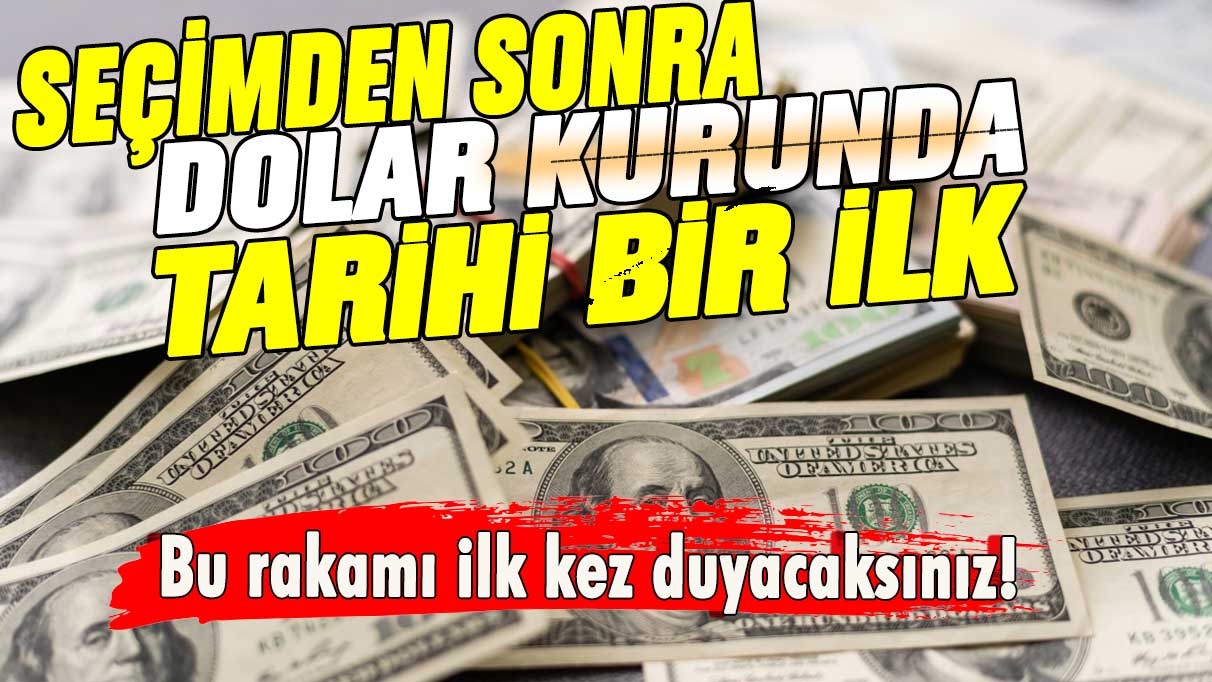 SEÇİMDEN SONRA DOLAR KURUNDA TARİHİ BİR İLK

Bu rakamı ilk kez duyacaksınız!